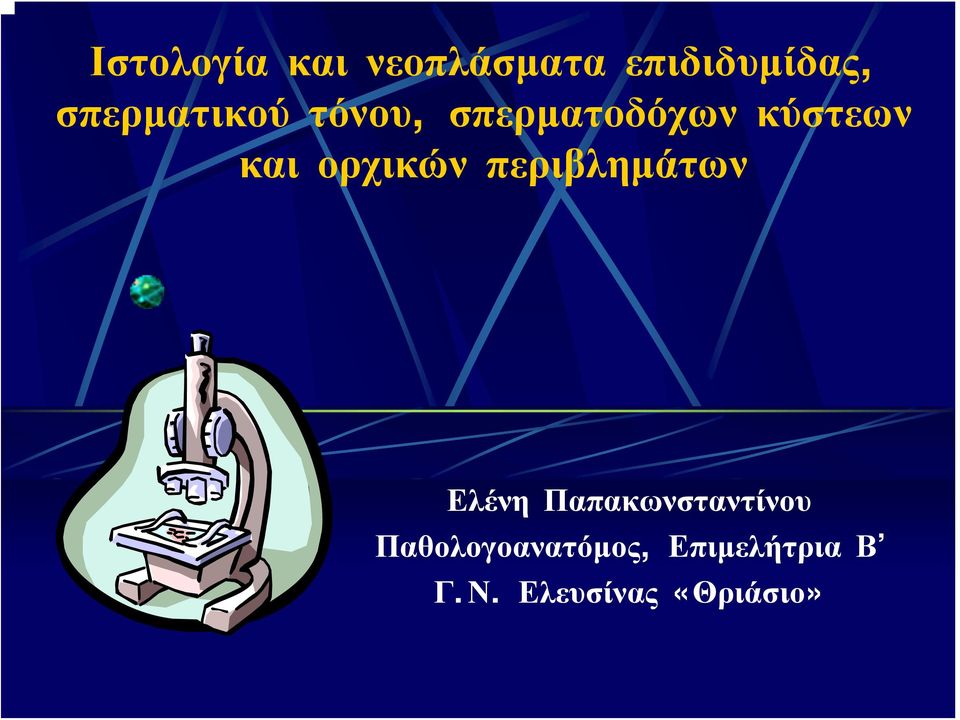 Ιστολογία και νεοπλάσματα επιδιδυμίδας, σπερματικού τόνου, σπερματοδόχων κύστεων και ορχικών περιβλημάτων

Ελένη Παπακωνσταντίνου
Παθολογοανατόμος, Επιμελήτρια Β’
Γ. Ν. Ελευσίνας «Θριάσιο»